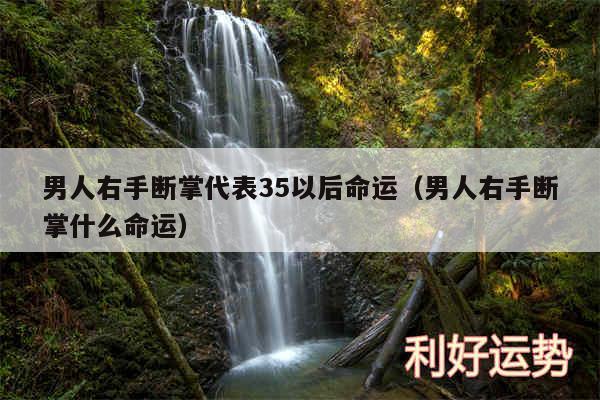 男人右手断掌代表35以后命运（男人右手断掌什么命运）

利好运势